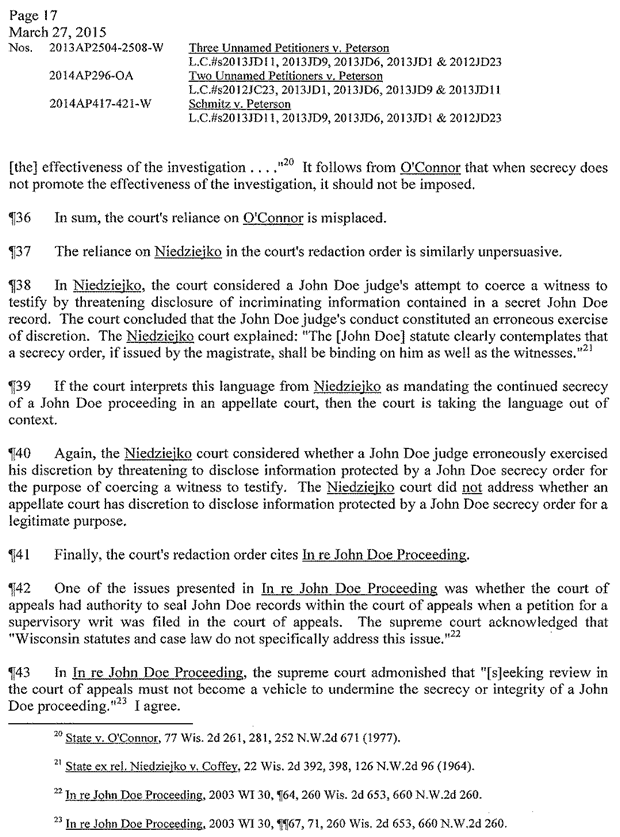 Page 17
March 27, 2015
Nos. 2013AP2504-2508-W Three Unnamed Petitioners v. Peterson
L.C.#s2013JD11, 2013JD9, 2013JD6, 2013JD1 & 2012JD23
2014AP296-OA Two Unnamed Petitioners v. Peterson
L.C.#s2012JC23, 2013JD1, 2013JD6, 2013JD9 & 2013JD11
2014AP417-421-W Schmitz v. Peterson
L.C.#s2013JD11, 2013JD9, 2013JD6, 2013JD1 & 2012JD23

[the] effectiveness of the investigation . . . ."$^{20}$ It follows from O'Connor that when secrecy does not promote the effectiveness of the investigation, it should not be imposed.

¶36 In sum, the court's reliance on O'Connor is misplaced.

¶37 The reliance on Niedziejko in the court's redaction order is similarly unpersuasive.

¶38 In Niedziejko, the court considered a John Doe judge's attempt to coerce a witness to testify by threatening disclosure of incriminating information contained in a secret John Doe record. The court concluded that the John Doe judge's conduct constituted an erroneous exercise of discretion. The Niedziejko court explained: "The [John Doe] statute clearly contemplates that a secrecy order, if issued by the magistrate, shall be binding on him as well as the witnesses."$^{21}$

¶39 If the court interprets this language from Niedziejko as mandating the continued secrecy of a John Doe proceeding in an appellate court, then the court is taking the language out of context.

¶40 Again, the Niedziejko court considered whether a John Doe judge erroneously exercised his discretion by threatening to disclose information protected by a John Doe secrecy order for the purpose of coercing a witness to testify. The Niedziejko court did not address whether an appellate court has discretion to disclose information protected by a John Doe secrecy order for a legitimate purpose.

¶41 Finally, the court's redaction order cites In re John Doe Proceeding.

¶42 One of the issues presented in In re John Doe Proceeding was whether the court of appeals had authority to seal John Doe records within the court of appeals when a petition for a supervisory writ was filed in the court of appeals. The supreme court acknowledged that "Wisconsin statutes and case law do not specifically address this issue."$^{22}$

¶43 In In re John Doe Proceeding, the supreme court admonished that "[s]eeking review in the court of appeals must not become a vehicle to undermine the secrecy or integrity of a John Doe proceeding."$^{23}$ I agree.

$^{20}$ State v. O'Connor, 77 Wis. 2d 261, 281, 252 N.W.2d 671 (1977).

$^{21}$ State ex rel. Niedziejko v. Coffey, 22 Wis. 2d 392, 398, 126 N.W.2d 96 (1964).

$^{22}$ In re John Doe Proceeding, 2003 WI 30, ¶64, 260 Wis. 2d 653, 660 N.W.2d 260.

$^{23}$ In re John Doe Proceeding, 2003 WI 30, ¶¶67, 71, 260 Wis. 2d 653, 660 N.W.2d 260.